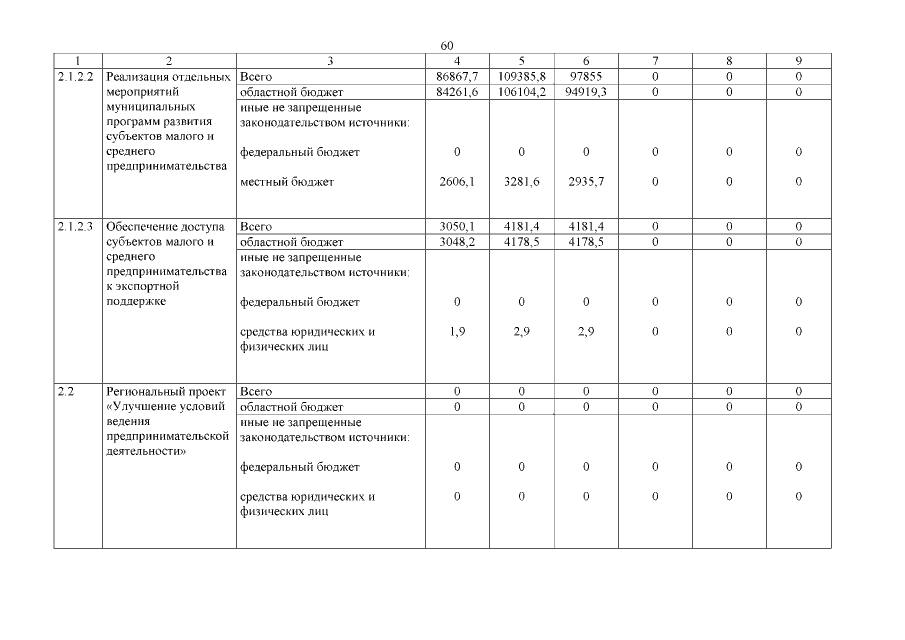 60

| 1 | 2 | 3 | 4 | 5 | 6 | 7 | 8 | 9 |
|---|---|---|---|---|---|---|---|---|
| 2.1.2.2 | Реализация отдельных мероприятий муниципальных программ развития субъектов малого и среднего предпринимательства | Всего | 86867,7 | 109385,8 | 97855 | 0 | 0 | 0 |
| | | областной бюджет | 84261,6 | 106104,2 | 94919,3 | 0 | 0 | 0 |
| | | иные не запрещенные законодательством источники: | | | | | | |
| | | федеральный бюджет | 0 | 0 | 0 | 0 | 0 | 0 |
| | | местный бюджет | 2606,1 | 3281,6 | 2935,7 | 0 | 0 | 0 |
| 2.1.2.3 | Обеспечение доступа субъектов малого и среднего предпринимательства к экспортной поддержке | Всего | 3050,1 | 4181,4 | 4181,4 | 0 | 0 | 0 |
| | | областной бюджет | 3048,2 | 4178,5 | 4178,5 | 0 | 0 | 0 |
| | | иные не запрещенные законодательством источники: | | | | | | |
| | | федеральный бюджет | 0 | 0 | 0 | 0 | 0 | 0 |
| | | средства юридических и физических лиц | 1,9 | 2,9 | 2,9 | 0 | 0 | 0 |
| 2.2 | Региональный проект «Улучшение условий ведения предпринимательской деятельности» | Всего | 0 | 0 | 0 | 0 | 0 | 0 |
| | | областной бюджет | 0 | 0 | 0 | 0 | 0 | 0 |
| | | иные не запрещенные законодательством источники: | | | | | | |
| | | федеральный бюджет | 0 | 0 | 0 | 0 | 0 | 0 |
| | | средства юридических и физических лиц | 0 | 0 | 0 | 0 | 0 | 0 |